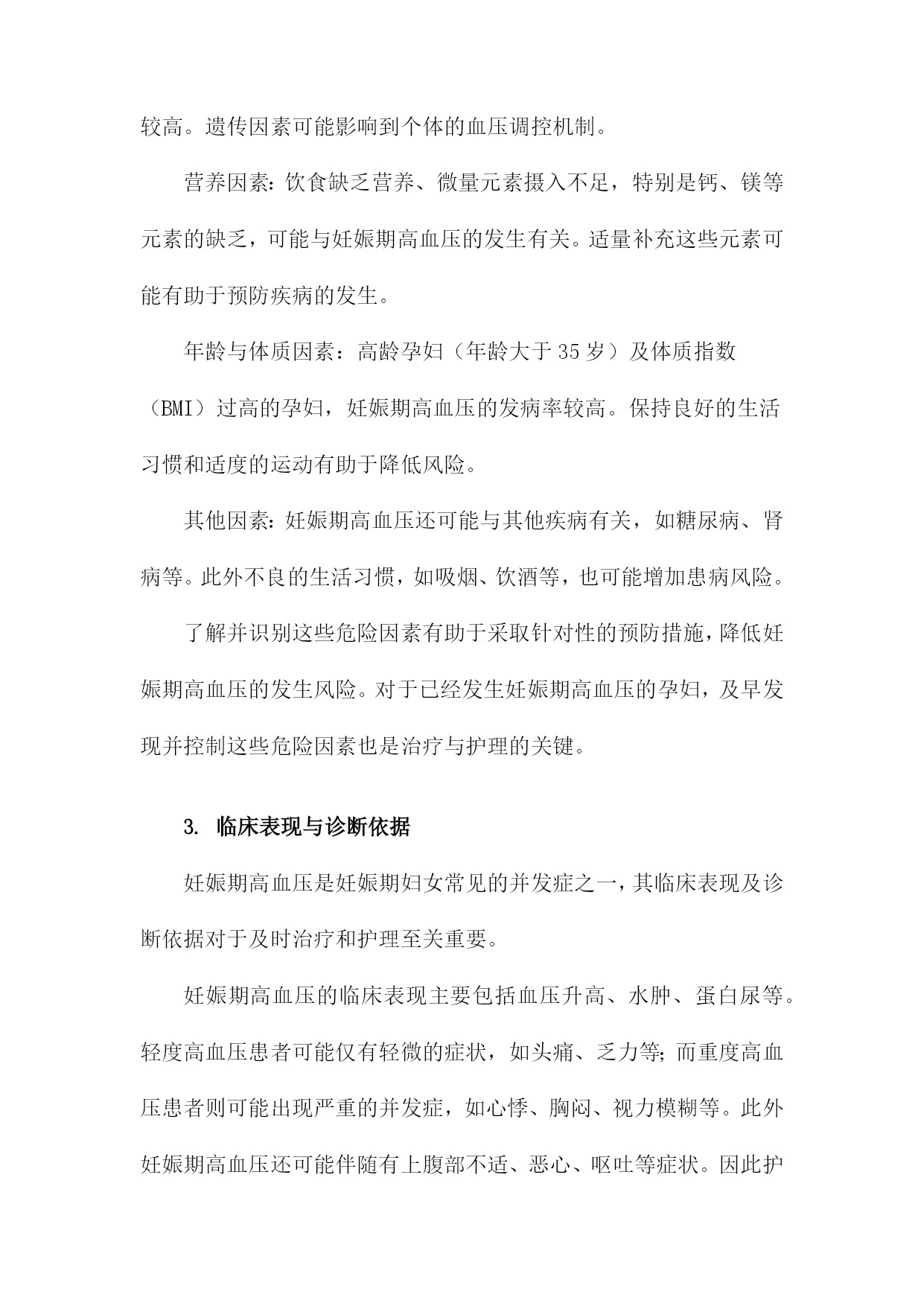 较高。遗传因素可能影响到个体的血压调控机制。

营养因素：饮食缺乏营养、微量元素摄入不足，特别是钙、镁等元素的缺乏，可能与妊娠期高血压的发生有关。适量补充这些元素可能有助于预防疾病的发生。

年龄与体质因素：高龄孕妇（年龄大于35岁）及体质指数（BMI）过高的孕妇，妊娠期高血压的发病率较高。保持良好的生活习惯和适度的运动有助于降低风险。

其他因素：妊娠期高血压还可能与其他疾病有关，如糖尿病、肾病等。此外不良的生活习惯，如吸烟、饮酒等，也可能增加患病风险。

了解并识别这些危险因素有助于采取针对性的预防措施，降低妊娠期高血压的发生风险。对于已经发生妊娠期高血压的孕妇，及早发现并控制这些危险因素也是治疗与护理的关键。

3. 临床表现与诊断依据

妊娠期高血压是妊娠期妇女常见的并发症之一，其临床表现及诊断依据对于及时治疗和护理至关重要。

妊娠期高血压的临床表现主要包括血压升高、水肿、蛋白尿等。轻度高血压患者可能仅有轻微的症状，如头痛、乏力等；而重度高血压患者则可能出现严重的并发症，如心悸、胸闷、视力模糊等。此外妊娠期高血压还可能伴随有上腹部不适、恶心、呕吐等症状。因此护